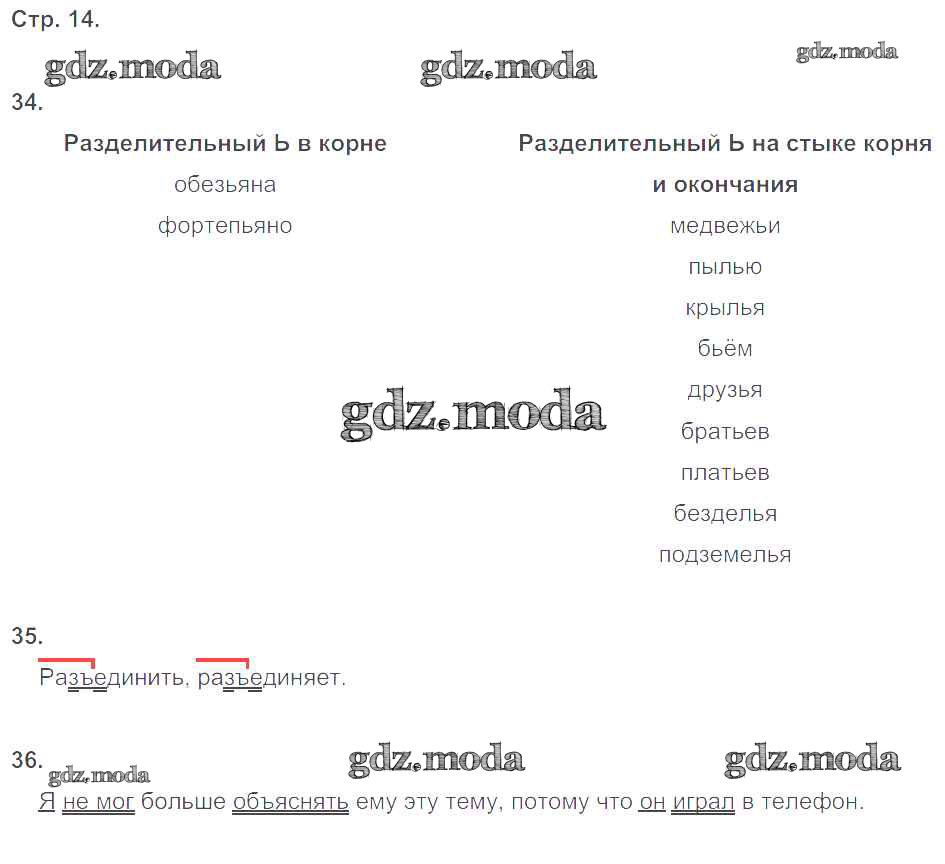 Стр. 14.

gdz.moda gdz.moda gdz.moda

34.

| Разделительный Ь в корне | Разделительный Ь на стыке корня и окончания |
|---|---|
| обезьяна | медвежьи |
| фортепьяно | пылью |
| | крылья |
| | бьём |
| | друзья |
| | братьев |
| | платьев |
| | безделья |
| | подземелья |

gdz.moda

35.

Разъединить, разъединяет.

36. gdz.moda gdz.moda gdz.moda

Я не мог больше объяснять ему эту тему, потому что он играл в телефон.